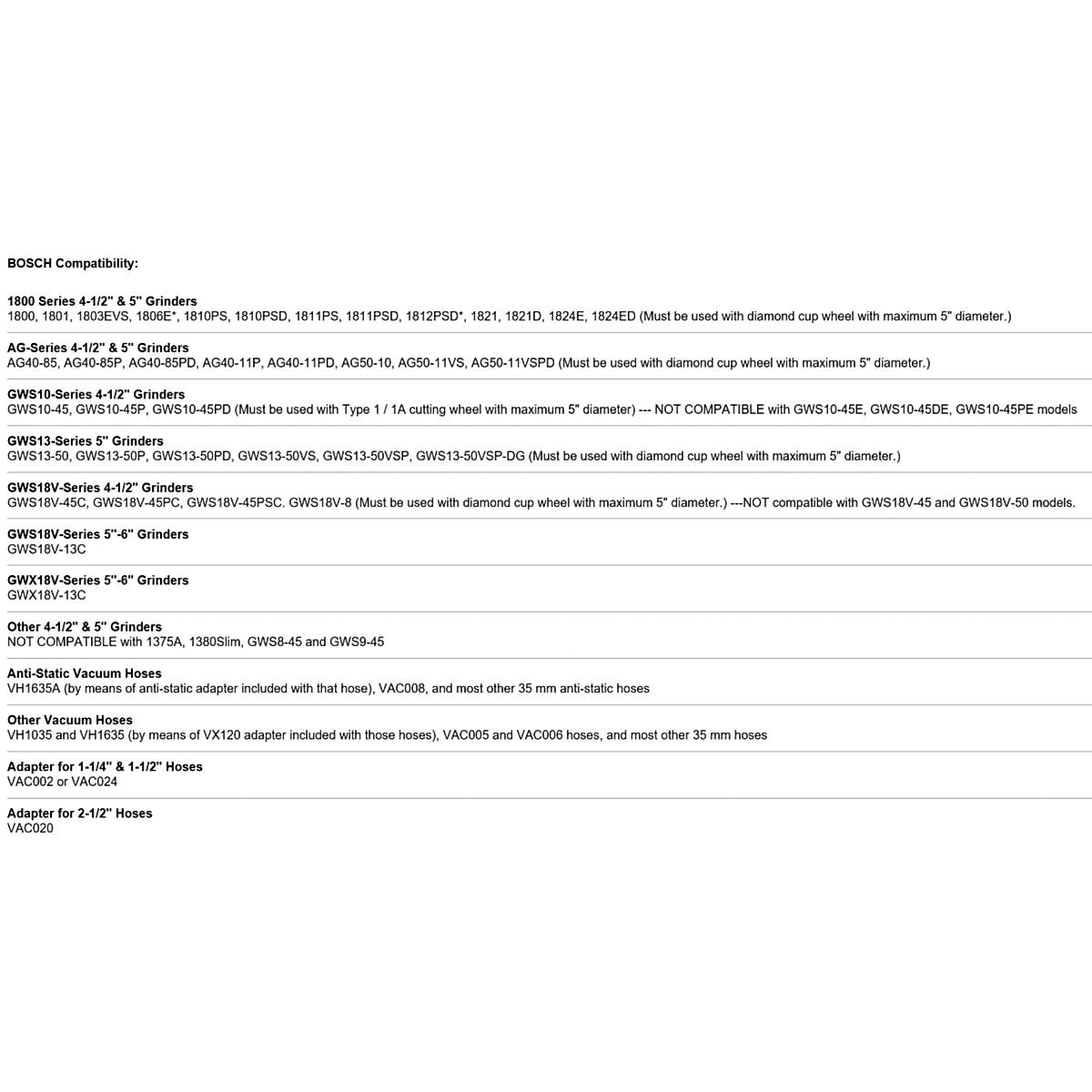 BOSCH Compatibility:

1800 Series 4-1/2" & 5" Grinders
1800, 1801, 1803EVS, 1806E*, 1810PS, 1810PSD, 1811PS, 1811PSD, 1812PSD*, 1821, 1821D, 1824E, 1824ED (Must be used with diamond cup wheel with maximum 5" diameter.)

AG-Series 4-1/2" & 5" Grinders
AG40-85, AG40-85P, AG40-85PD, AG40-11P, AG40-11PD, AG50-10, AG50-11VS, AG50-11VSPD (Must be used with diamond cup wheel with maximum 5" diameter.)

GWS10-Series 4-1/2" Grinders
GWS10-45, GWS10-45P, GWS10-45PD (Must be used with Type 1 / 1A cutting wheel with maximum 5" diameter) --- NOT COMPATIBLE with GWS10-45E, GWS10-45DE, GWS10-45PE models

GWS13-Series 5" Grinders
GWS13-50, GWS13-50P, GWS13-50PD, GWS13-50VS, GWS13-50VSP, GWS13-50VSP-DG (Must be used with diamond cup wheel with maximum 5" diameter.)

GWS18V-Series 4-1/2" Grinders
GWS18V-45C, GWS18V-45PC, GWS18V-45PSC. GWS18V-8 (Must be used with diamond cup wheel with maximum 5" diameter.) ---NOT compatible with GWS18V-45 and GWS18V-50 models.

GWS18V-Series 5"-6" Grinders
GWS18V-13C

GWX18V-Series 5"-6" Grinders
GWX18V-13C

Other 4-1/2" & 5" Grinders
NOT COMPATIBLE with 1375A, 1380Slim, GWS8-45 and GWS9-45

Anti-Static Vacuum Hoses
VH1635A (by means of anti-static adapter included with that hose), VAC008, and most other 35 mm anti-static hoses

Other Vacuum Hoses
VH1035 and VH1635 (by means of VX120 adapter included with those hoses), VAC005 and VAC006 hoses, and most other 35 mm hoses

Adapter for 1-1/4" & 1-1/2" Hoses
VAC002 or VAC024

Adapter for 2-1/2" Hoses
VAC020